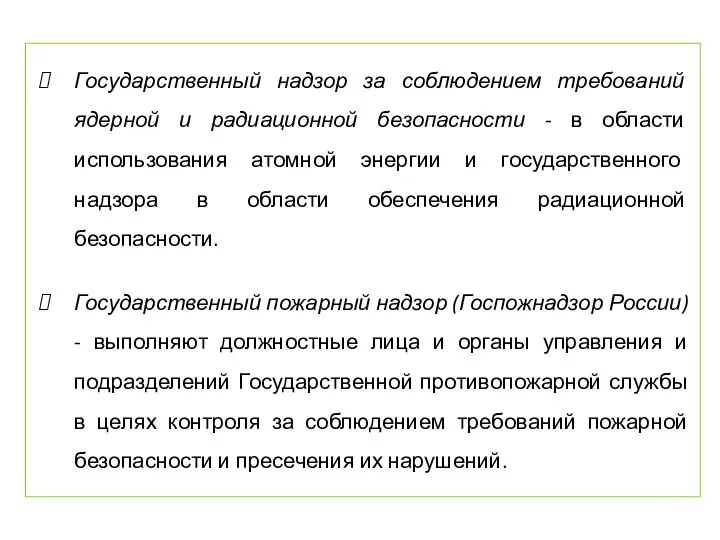 Государственный надзор за соблюдением требований ядерной и радиационной безопасности - в области использования атомной энергии и государственного надзора в области обеспечения радиационной безопасности.

Государственный пожарный надзор (Госпожнадзор России) - выполняют должностные лица и органы управления и подразделений Государственной противопожарной службы в целях контроля за соблюдением требований пожарной безопасности и пресечения их нарушений.